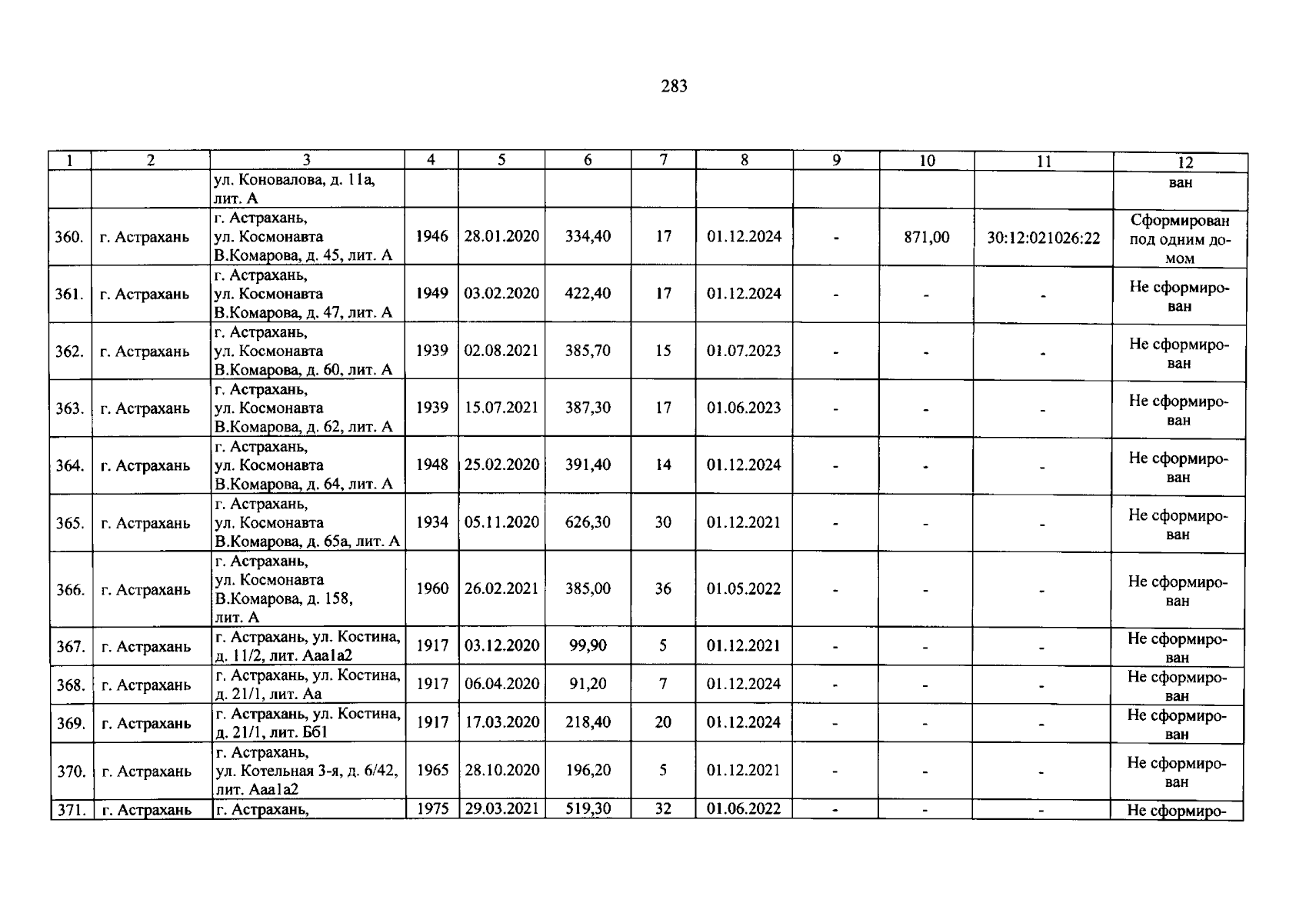 283

| 1 | 2 | 3 | 4 | 5 | 6 | 7 | 8 | 9 | 10 | 11 | 12 |
|---|---|---|---|---|---|---|---|---|---|---|---|
| | | ул. Коновалова, д. 11а, лит. А | | | | | | | | | ван |
| 360. | г. Астрахань | г. Астрахань, ул. Космонавта В.Комарова, д. 45, лит. А | 1946 | 28.01.2020 | 334,40 | 17 | 01.12.2024 | - | 871,00 | 30:12:021026:22 | Сформирован под одним домом |
| 361. | г. Астрахань | г. Астрахань, ул. Космонавта В.Комарова, д. 47, лит. А | 1949 | 03.02.2020 | 422,40 | 17 | 01.12.2024 | - | - | - | Не сформирован |
| 362. | г. Астрахань | г. Астрахань, ул. Космонавта В.Комарова, д. 60, лит. А | 1939 | 02.08.2021 | 385,70 | 15 | 01.07.2023 | - | - | - | Не сформирован |
| 363. | г. Астрахань | г. Астрахань, ул. Космонавта В.Комарова, д. 62, лит. А | 1939 | 15.07.2021 | 387,30 | 17 | 01.06.2023 | - | - | - | Не сформирован |
| 364. | г. Астрахань | г. Астрахань, ул. Космонавта В.Комарова, д. 64, лит. А | 1948 | 25.02.2020 | 391,40 | 14 | 01.12.2024 | - | - | - | Не сформирован |
| 365. | г. Астрахань | г. Астрахань, ул. Космонавта В.Комарова, д. 65а, лит. А | 1934 | 05.11.2020 | 626,30 | 30 | 01.12.2021 | - | - | - | Не сформирован |
| 366. | г. Астрахань | г. Астрахань, ул. Космонавта В.Комарова, д. 158, лит. А | 1960 | 26.02.2021 | 385,00 | 36 | 01.05.2022 | - | - | - | Не сформирован |
| 367. | г. Астрахань | г. Астрахань, ул. Костина, д. 11/2, лит. Ааа1а2 | 1917 | 03.12.2020 | 99,90 | 5 | 01.12.2021 | - | - | - | Не сформирован |
| 368. | г. Астрахань | г. Астрахань, ул. Костина, д. 21/1, лит. Аа | 1917 | 06.04.2020 | 91,20 | 7 | 01.12.2024 | - | - | - | Не сформирован |
| 369. | г. Астрахань | г. Астрахань, ул. Костина, д. 21/1, лит. Бб1 | 1917 | 17.03.2020 | 218,40 | 20 | 01.12.2024 | - | - | - | Не сформирован |
| 370. | г. Астрахань | г. Астрахань, ул. Котельная 3-я, д. 6/42, лит. Ааа1а2 | 1965 | 28.10.2020 | 196,20 | 5 | 01.12.2021 | - | - | - | Не сформирован |
| 371. | г. Астрахань | г. Астрахань, | 1975 | 29.03.2021 | 519,30 | 32 | 01.06.2022 | - | - | - | Не сформиро- |